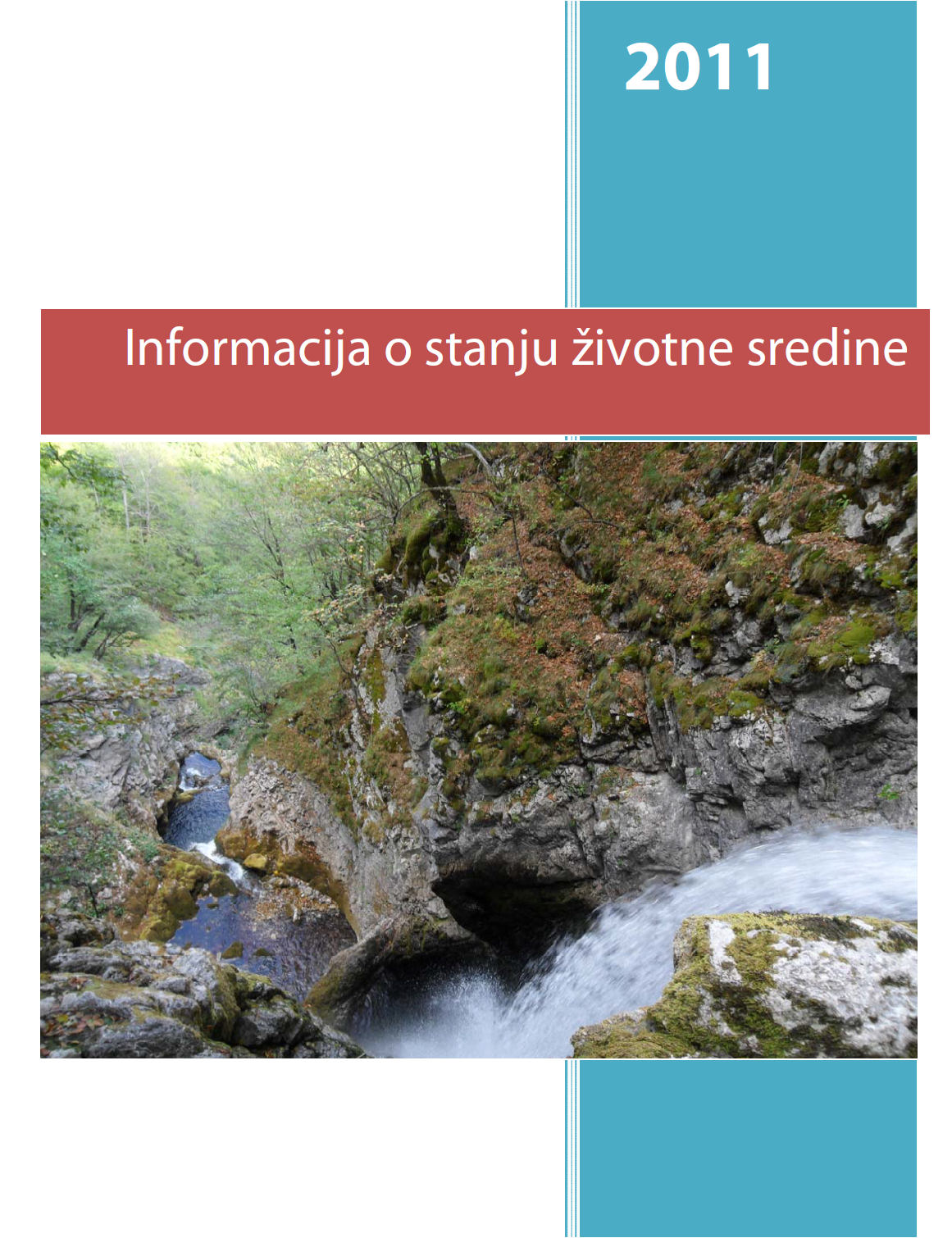 2011

Informacija o stanju životne sredine